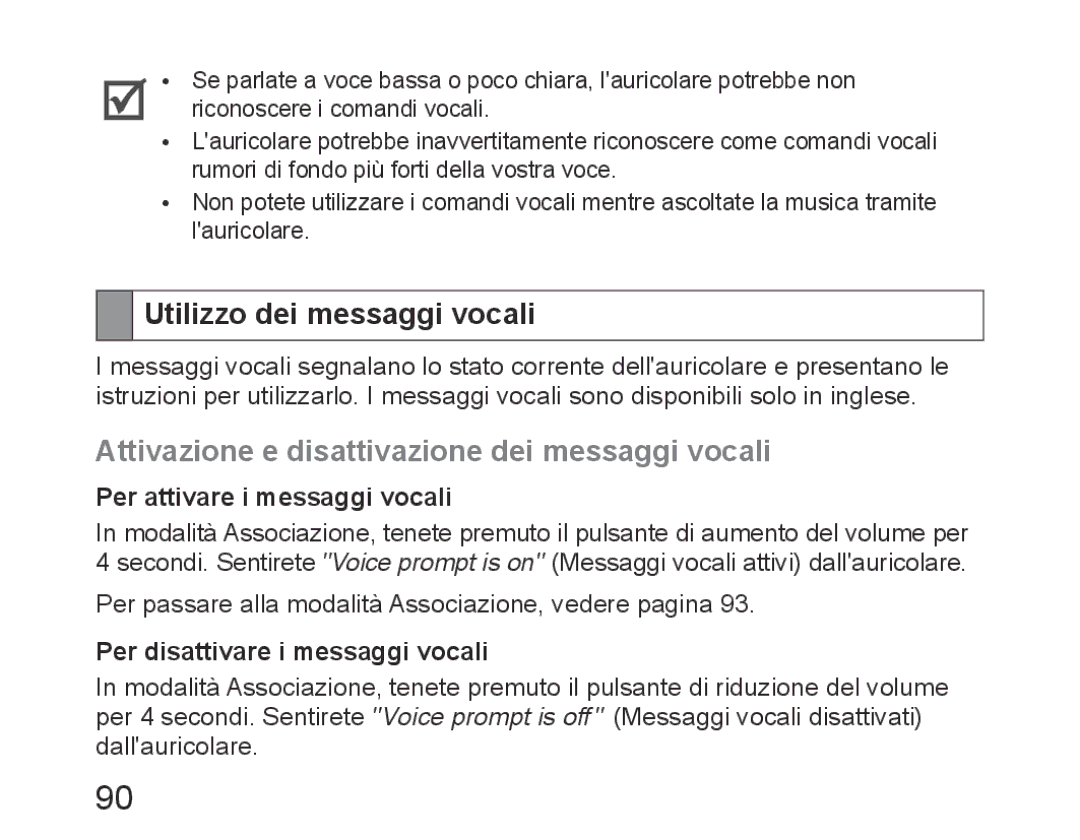 • Se parlate a voce bassa o poco chiara, l'auricolare potrebbe non riconoscere i comandi vocali.

• L'auricolare potrebbe inavvertitamente riconoscere come comandi vocali rumori di fondo più forti della vostra voce.

• Non potete utilizzare i comandi vocali mentre ascoltate la musica tramite l'auricolare.

Utilizzo dei messaggi vocali

I messaggi vocali segnalano lo stato corrente dell'auricolare e presentano le istruzioni per utilizzarlo. I messaggi vocali sono disponibili solo in inglese.

Attivazione e disattivazione dei messaggi vocali

Per attivare i messaggi vocali

In modalità Associazione, tenete premuto il pulsante di aumento del volume per 4 secondi. Sentirete "Voice prompt is on" (Messaggi vocali attivi) dall'auricolare.

Per passare alla modalità Associazione, vedere pagina 93.

Per disattivare i messaggi vocali

In modalità Associazione, tenete premuto il pulsante di riduzione del volume per 4 secondi. Sentirete "Voice prompt is off" (Messaggi vocali disattivati) dall'auricolare.

90